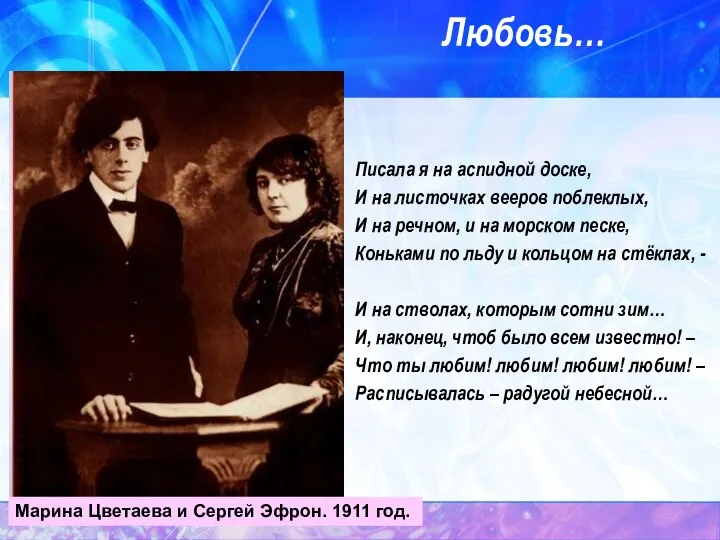 Любовь…

Писала я на аспидной доске,
И на листочках вееров поблеклых,
И на речном, и на морском песке,
Коньками по льду и кольцом на стёклах, -

И на стволах, которым сотни зим…
И, наконец, чтоб было всем известно! –
Что ты любим! любим! любим! любим! –
Расписывалась – радугой небесной…

Марина Цветаева и Сергей Эфрон. 1911 год.